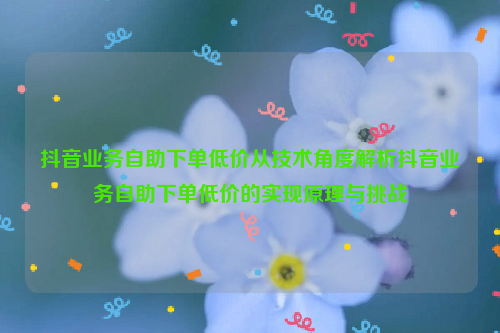 抖音业务自助下单低价从技术角度解析抖音业务自助下单低价的实现原理与挑战